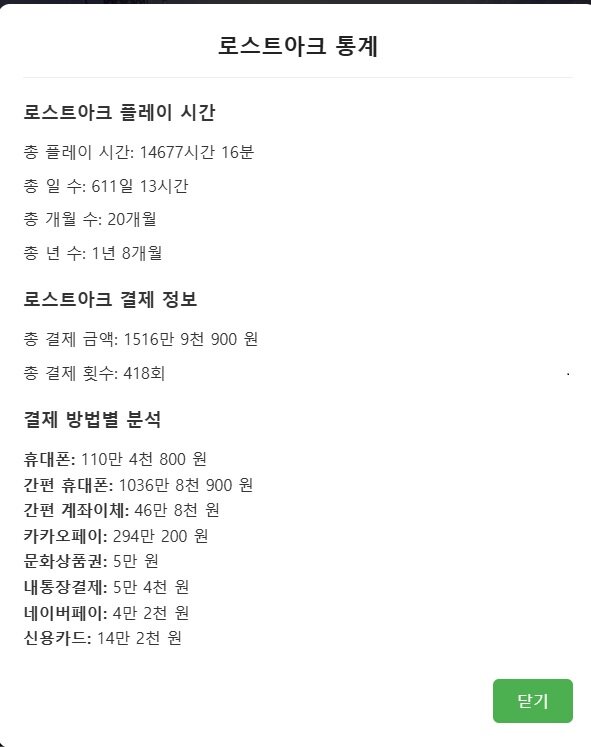 로스트아크 통계

로스트아크 플레이 시간

총 플레이 시간: 14677시간 16분

총 일 수: 611일 13시간

총 개월 수: 20개월

총 년 수: 1년 8개월

로스트아크 결제 정보

총 결제 금액: 1516만 9천 900 원

총 결제 횟수: 418회

결제 방법별 분석

휴대폰: 110만 4천 800 원
간편 휴대폰: 1036만 8천 900 원
간편 계좌이체: 46만 8천 원
카카오페이: 294만 200 원
문화상품권: 5만 원
내통장결제: 5만 4천 원
네이버페이: 4만 2천 원
신용카드: 14만 2천 원

닫기